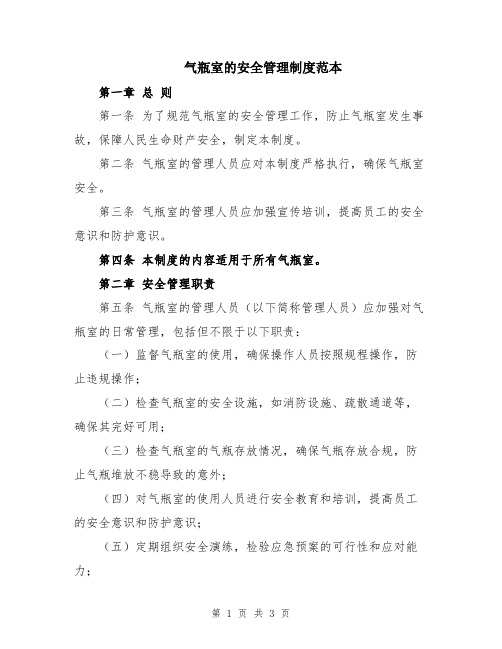 气瓶室的安全管理制度范本

第一章 总 则

第一条 为了规范气瓶室的安全管理工作，防止气瓶室发生事故，保障人民生命财产安全，制定本制度。

第二条 气瓶室的管理人员应对本制度严格执行，确保气瓶室安全。

第三条 气瓶室的管理人员应加强宣传培训，提高员工的安全意识和防护意识。

第四条 本制度的内容适用于所有气瓶室。

第二章 安全管理职责

第五条 气瓶室的管理人员（以下简称管理人员）应加强对气瓶室的日常管理，包括但不限于以下职责：

（一）监督气瓶室的使用，确保操作人员按照规程操作，防止违规操作；

（二）检查气瓶室的安全设施，如消防设施、疏散通道等，确保其完好可用；

（三）检查气瓶室的气瓶存放情况，确保气瓶存放合规，防止气瓶堆放不稳导致的意外；

（四）对气瓶室的使用人员进行安全教育和培训，提高员工的安全意识和防护意识；

（五）定期组织安全演练，检验应急预案的可行性和应对能力；

第 1 页 共 3 页